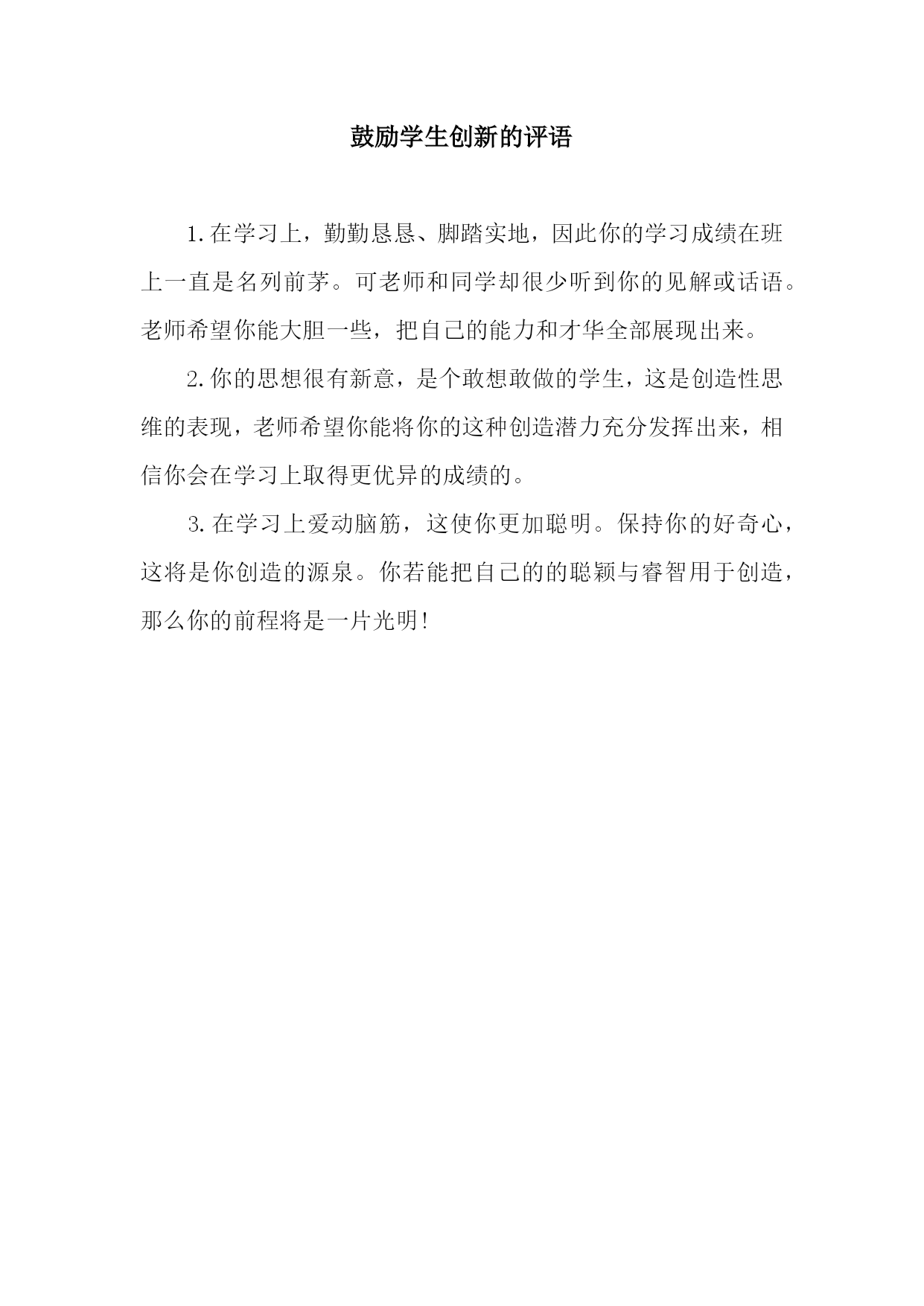 鼓励学生创新的评语

1.在学习上，勤勤恳恳、脚踏实地，因此你的学习成绩在班上一直是名列前茅。可老师和同学却很少听到你的见解或话语。老师希望你能大胆一些，把自己的能力和才华全部展现出来。

2.你的思想很有新意，是个敢想敢做的学生，这是创造性思维的表现，老师希望你能将你的这种创造潜力充分发挥出来，相信你会在学习上取得更优异的成绩的。

3.在学习上爱动脑筋，这使你更加聪明。保持你的好奇心，这将是你创造的源泉。你若能把自己的的聪颖与睿智用于创造，那么你的前程将是一片光明!